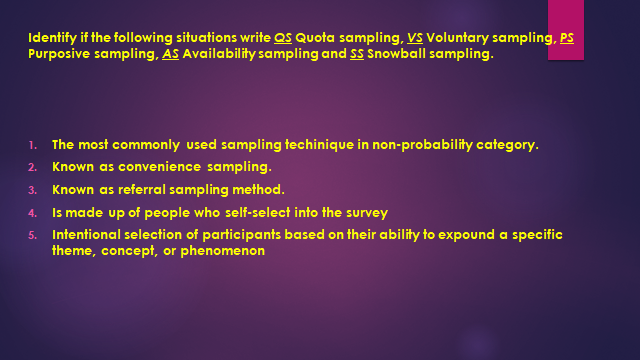 Identify if the following situations write QS Quota sampling, VS Voluntary sampling, PS Purposive sampling, AS Availability sampling and SS Snowball sampling.

1. The most commonly used sampling techinique in non-probability category.
2. Known as convenience sampling.
3. Known as referral sampling method.
4. Is made up of people who self-select into the survey
5. Intentional selection of participants based on their ability to expound a specific theme, concept, or phenomenon